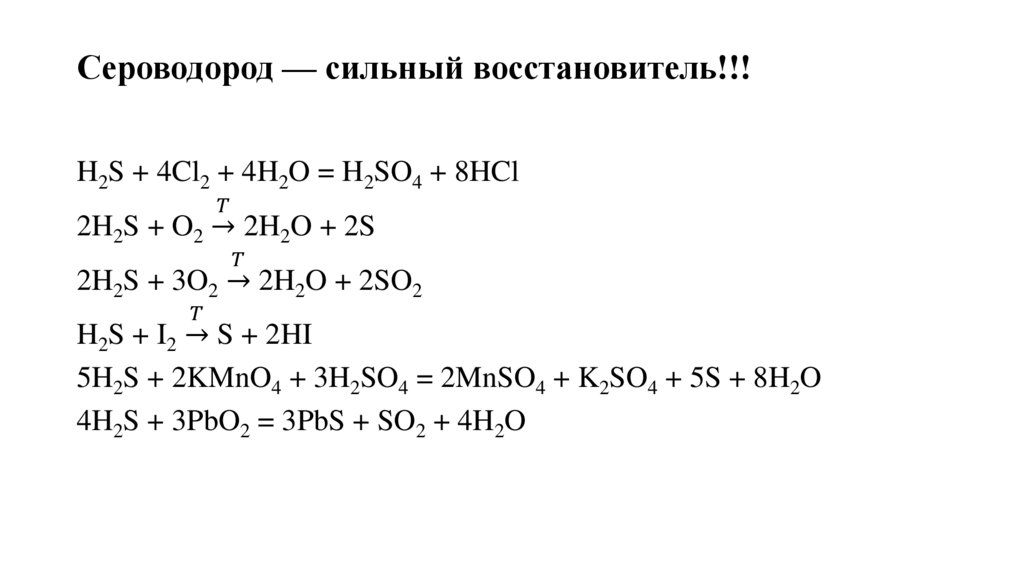 Сероводород — сильный восстановитель!!!

$H_2S + 4Cl_2 + 4H_2O = H_2SO_4 + 8HCl$
$2H_2S + O_2 \xrightarrow{T} 2H_2O + 2S$
$2H_2S + 3O_2 \xrightarrow{T} 2H_2O + 2SO_2$
$H_2S + I_2 \xrightarrow{T} S + 2HI$
$5H_2S + 2KMnO_4 + 3H_2SO_4 = 2MnSO_4 + K_2SO_4 + 5S + 8H_2O$
$4H_2S + 3PbO_2 = 3PbS + SO_2 + 4H_2O$